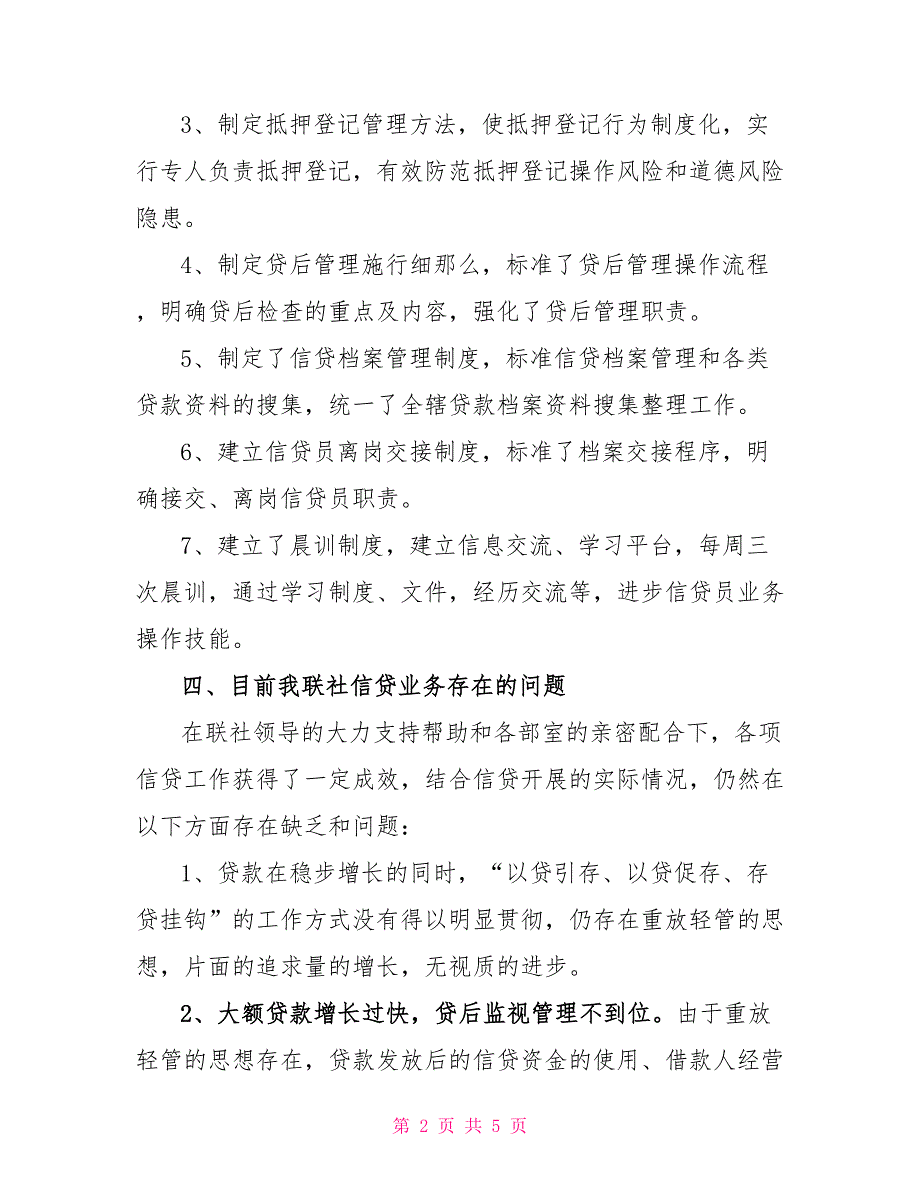 3、制定抵押登记管理方法，使抵押登记行为制度化，实行专人负责抵押登记，有效防范抵押登记操作风险和道德风险隐患。

4、制定贷后管理施行细那么，标准了贷后管理操作流程，明确贷后检查的重点及内容，强化了贷后管理职责。

5、制定了信贷档案管理制度，标准信贷档案管理和各类贷款资料的搜集，统一了全辖贷款档案资料搜集整理工作。

6、建立信贷员离岗交接制度，标准了档案交接程序，明确接交、离岗信贷员职责。

7、建立了晨训制度，建立信息交流、学习平台，每周三次晨训，通过学习制度、文件，经历交流等，进步信贷员业务操作技能。

四、目前我联社信贷业务存在的问题

在联社领导的大力支持帮助和各部室的亲密配合下，各项信贷工作获得了一定成效，结合信贷开展的实际情况，仍然在以下方面存在缺乏和问题：

1、贷款在稳步增长的同时，“以贷引存、以贷促存、存贷挂钩”的工作方式没有得以明显贯彻，仍存在重放轻管的思想，片面的追求量的增长，无视质的进步。

2、大额贷款增长过快，贷后监视管理不到位。由于重放轻管的思想存在，贷款发放后的信贷资金的使用、借款人经营

第 2 页 共 5 页